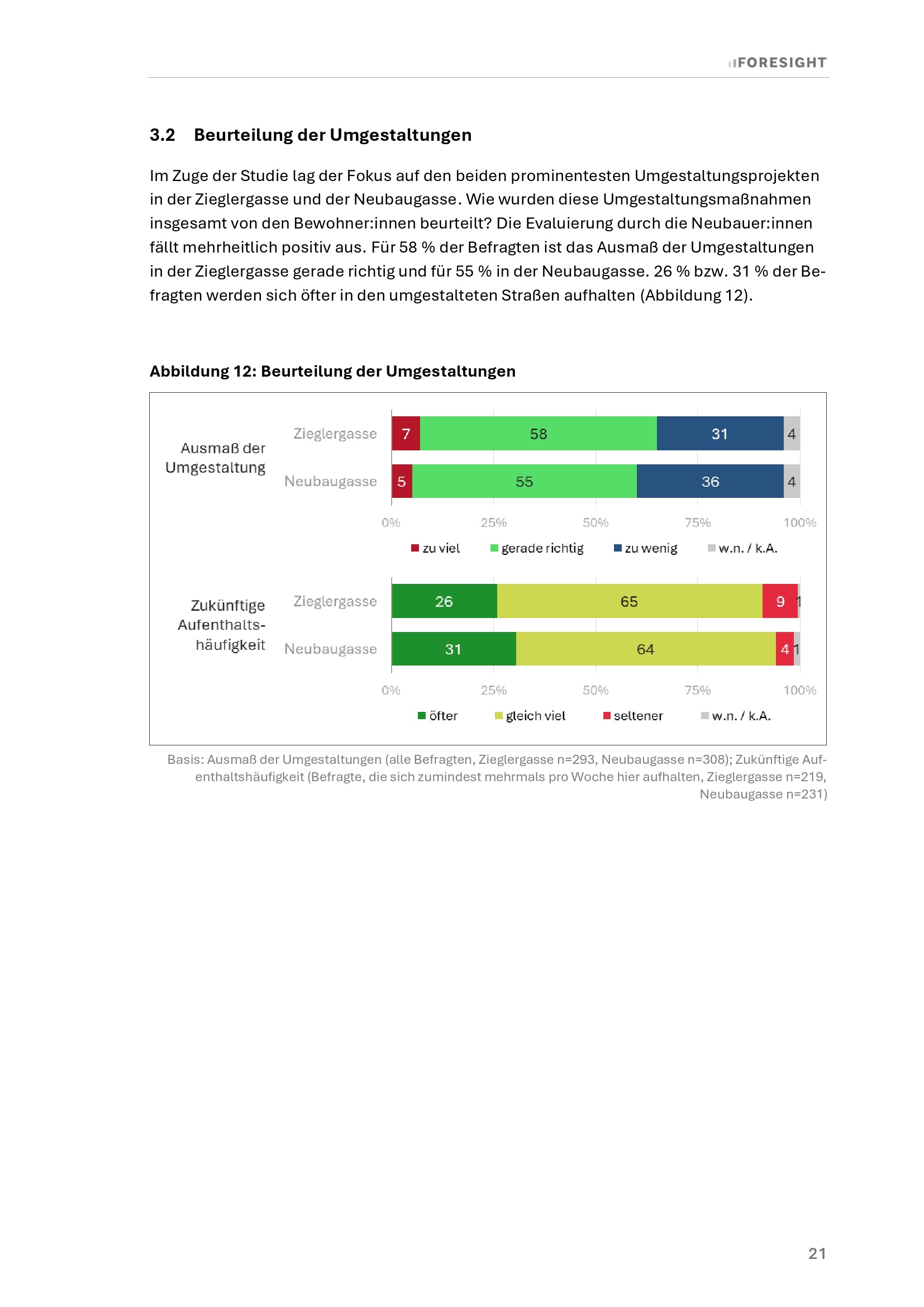 FORESIGHT

3.2 Beurteilung der Umgestaltungen

Im Zuge der Studie lag der Fokus auf den beiden prominentesten Umgestaltungsprojekten in der Zieglergasse und der Neubaugasse. Wie wurden diese Umgestaltungsmaßnahmen insgesamt von den Bewohner:innen beurteilt? Die Evaluierung durch die Neubauer:innen fällt mehrheitlich positiv aus. Für 58 % der Befragten ist das Ausmaß der Umgestaltungen in der Zieglergasse gerade richtig und für 55 % in der Neubaugasse. 26 % bzw. 31 % der Befragten werden sich öfter in den umgestalteten Straßen aufhalten (Abbildung 12).

Abbildung 12: Beurteilung der Umgestaltungen

Ausmaß der Umgestaltung

Zieglergasse 7 58 31 4

Neubaugasse 5 55 36 4

0% 25% 50% 75% 100%

zu viel gerade richtig zu wenig w.n. / k.A.

Zukünftige Aufenthalts-häufigkeit

Zieglergasse 26 65 9 1

Neubaugasse 31 64 4 1

0% 25% 50% 75% 100%

öfter gleich viel seltener w.n. / k.A.

Basis: Ausmaß der Umgestaltungen (alle Befragten, Zieglergasse n=293, Neubaugasse n=308); Zukünftige Aufenthaltshäufigkeit (Befragte, die sich zumindest mehrmals pro Woche hier aufhalten, Zieglergasse n=219, Neubaugasse n=231)

21